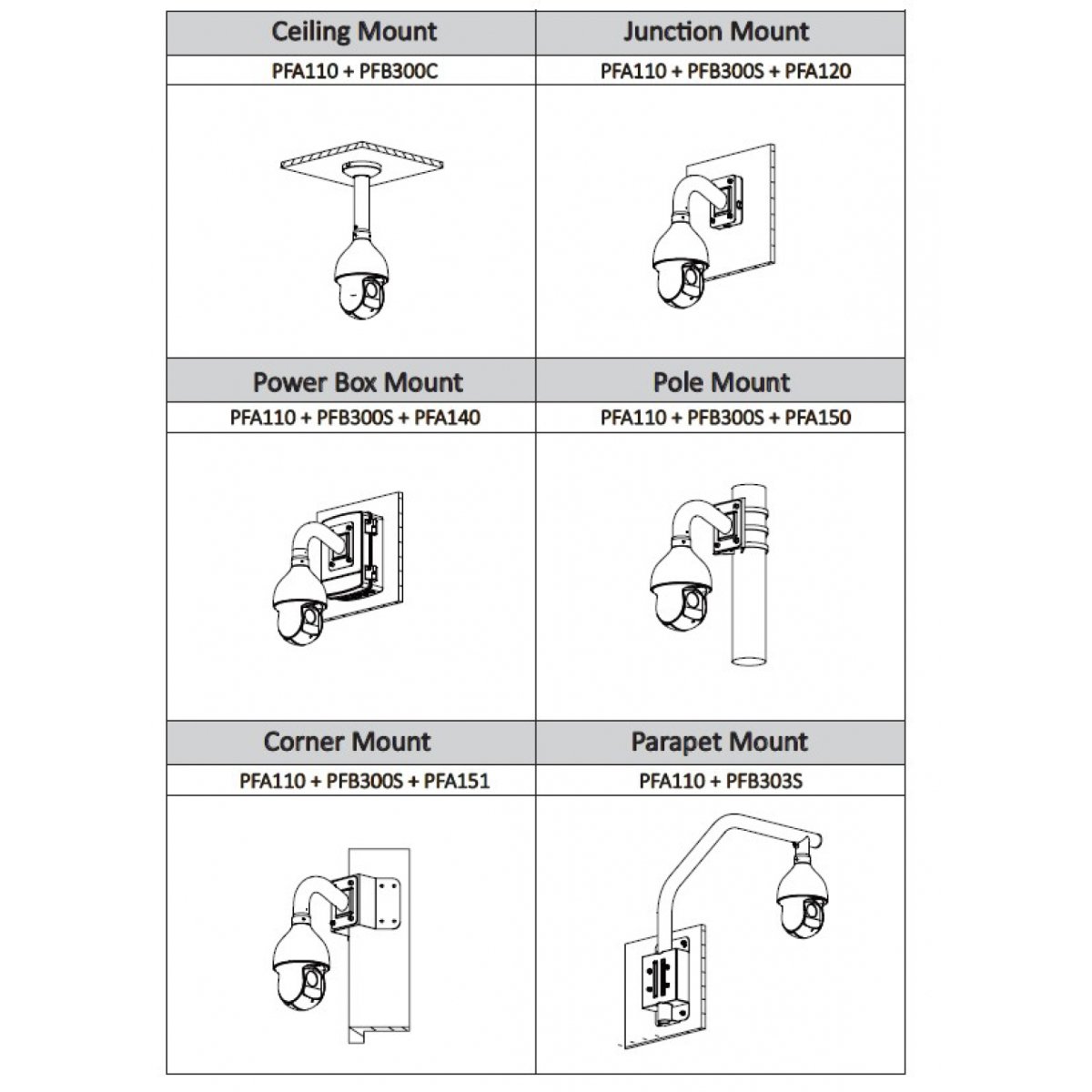 | Ceiling Mount | Junction Mount |
|---|---|
| PFA110 + PFB300C | PFA110 + PFB300S + PFA120 |
| | |
| Power Box Mount | Pole Mount |
| PFA110 + PFB300S + PFA140 | PFA110 + PFB300S + PFA150 |
| | |
| Corner Mount | Parapet Mount |
| PFA110 + PFB300S + PFA151 | PFA110 + PFB303S |
| | |